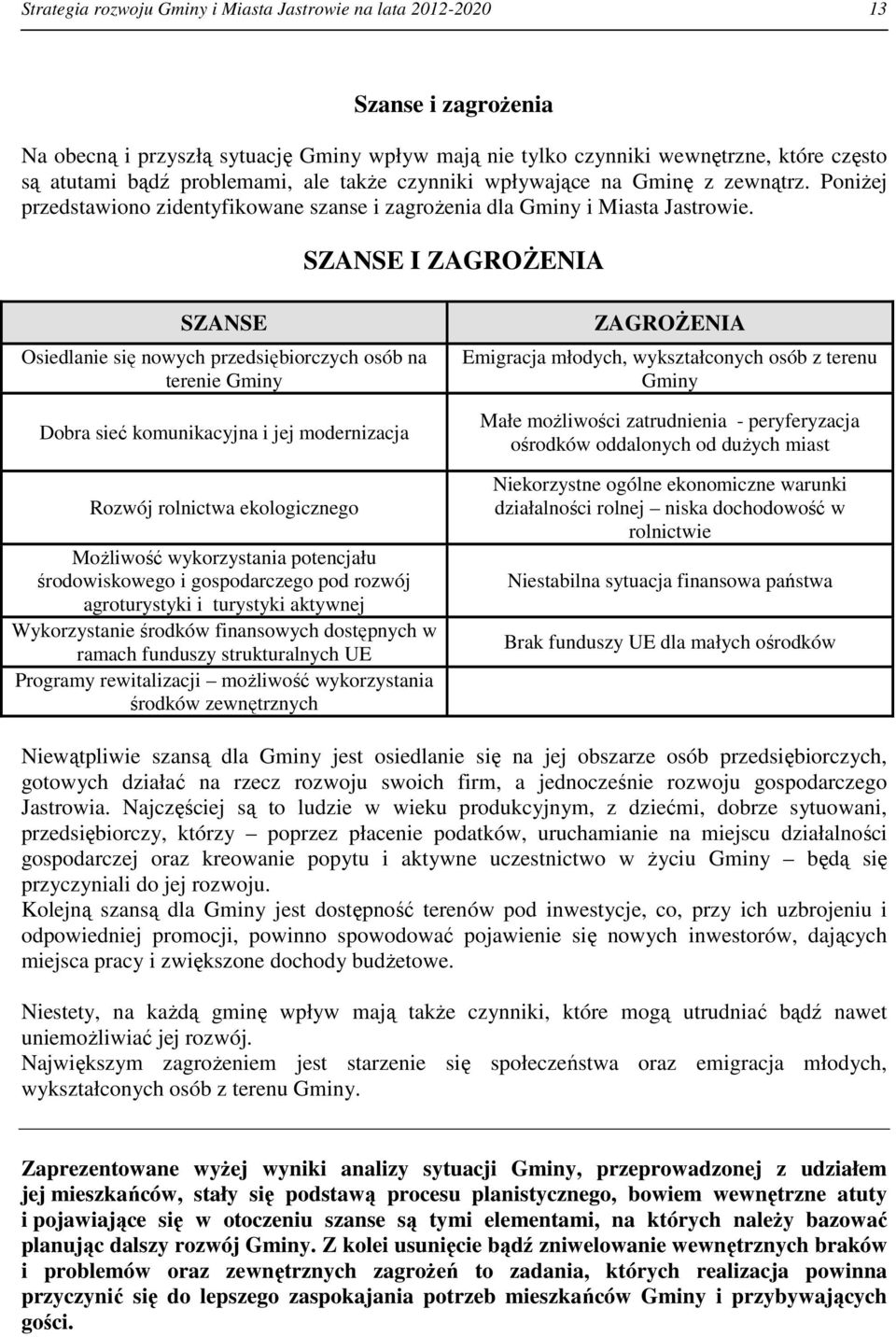 Strategia rozwoju Gminy i Miasta Jastrowie na lata 2012-2020

13

Szanse i zagrożenia

Na obecną i przyszłą sytuację Gminy wpływ mają nie tylko czynniki wewnętrzne, które często są atutami bądź problemami, ale także czynniki wpływające na Gminę z zewnątrz. Poniżej przedstawiono zidentyfikowane szanse i zagrożenia dla Gminy i Miasta Jastrowie.

SZANSE I ZAGROŻENIA

| SZANSE | ZAGROŻENIA |
|---|---|
| Osiedlanie się nowych przedsiębiorczych osób na terenie Gminy | Emigracja młodych, wykształconych osób z terenu Gminy |
| Dobra sieć komunikacyjna i jej modernizacja | Małe możliwości zatrudnienia - peryferyzacja ośrodków oddalonych od dużych miast |
| Rozwój rolnictwa ekologicznego | Niekorzystne ogólne ekonomiczne warunki działalności rolnej – niska dochodowość w rolnictwie |
| Możliwość wykorzystania potencjału środowiskowego i gospodarczego pod rozwój agroturystyki i turystyki aktywnej | Niestabilna sytuacja finansowa państwa |
| Wykorzystanie środków finansowych dostępnych w ramach funduszy strukturalnych UE | Brak funduszy UE dla małych ośrodków |
| Programy rewitalizacji – możliwość wykorzystania środków zewnętrznych | |

Niewątpliwie szansą dla Gminy jest osiedlanie się na jej obszarze osób przedsiębiorczych, gotowych działać na rzecz rozwoju swoich firm, a jednocześnie rozwoju gospodarczego Jastrowia. Najczęściej są to ludzie w wieku produkcyjnym, z dziećmi, dobrze sytuowani, przedsiębiorczy, którzy – poprzez płacenie podatków, uruchamianie na miejscu działalności gospodarczej oraz kreowanie popytu i aktywne uczestnictwo w życiu Gminy – będą się przyczyniali do jej rozwoju.
Kolejną szansą dla Gminy jest dostępność terenów pod inwestycje, co, przy ich uzbrojeniu i odpowiedniej promocji, powinno spowodować pojawienie się nowych inwestorów, dających miejsca pracy i zwiększone dochody budżetowe.

Niestety, na każdą gminę wpływ mają także czynniki, które mogą utrudniać bądź nawet uniemożliwiać jej rozwój.
Największym zagrożeniem jest starzenie się społeczeństwa oraz emigracja młodych, wykształconych osób z terenu Gminy.

Zaprezentowane wyżej wyniki analizy sytuacji Gminy, przeprowadzonej z udziałem jej mieszkańców, stały się podstawą procesu planistycznego, bowiem wewnętrzne atuty i pojawiające się w otoczeniu szanse są tymi elementami, na których należy bazować planując dalszy rozwój Gminy. Z kolei usunięcie bądź zniwelowanie wewnętrznych braków i problemów oraz zewnętrznych zagrożeń to zadania, których realizacja powinna przyczynić się do lepszego zaspokajania potrzeb mieszkańców Gminy i przybywających gości.